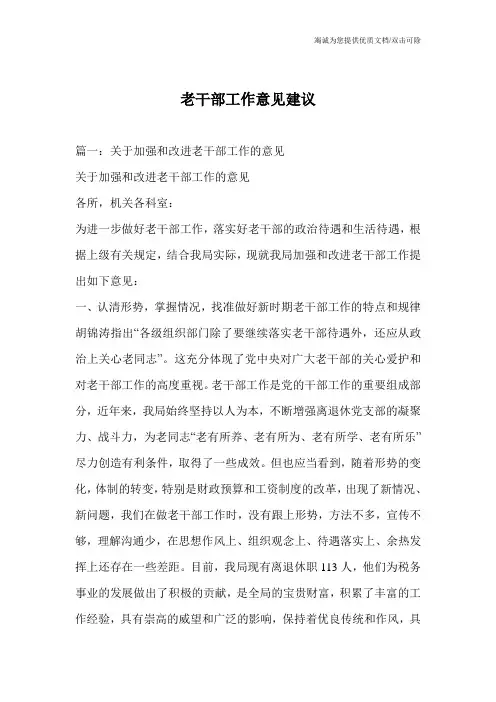 海诚为您提供优质文档/双击可除

老干部工作意见建议

篇一：关于加强和改进老干部工作的意见

关于加强和改进老干部工作的意见

各所，机关各科室：

为进一步做好老干部工作，落实好老干部的政治待遇和生活待遇，根据上级有关规定，结合我局实际，现就我局加强和改进老干部工作提出如下意见：

一、认清形势，掌握情况，找准做好新时期老干部工作的特点和规律

胡锦涛指出“各级组织部门除了要继续落实老干部待遇外，还应从政治上关心老同志”。这充分体现了党中央对广大老干部的关心爱护和对老干部工作的高度重视。老干部工作是党的干部工作的重要组成部分，近年来，我局始终坚持以人为本，不断增强离退休党支部的凝聚力、战斗力，为老同志“老有所养、老有所为、老有所学、老有所乐”尽力创造有利条件，取得了一些成效。但也应当看到，随着形势的变化，体制的转变，特别是财政预算和工资制度的改革，出现了新情况、新问题，我们在做老干部工作时，没有跟上形势，方法不多，宣传不够，理解沟通少，在思想作风上、组织观念上、待遇落实上、余热发挥上还存在一些差距。目前，我局现有离退休职113人，他们为税务事业的发展做出了积极的贡献，是全局的宝贵财富，积累了丰富的工作经验，具有崇高的威望和广泛的影响，保持着优良传统和作风，具